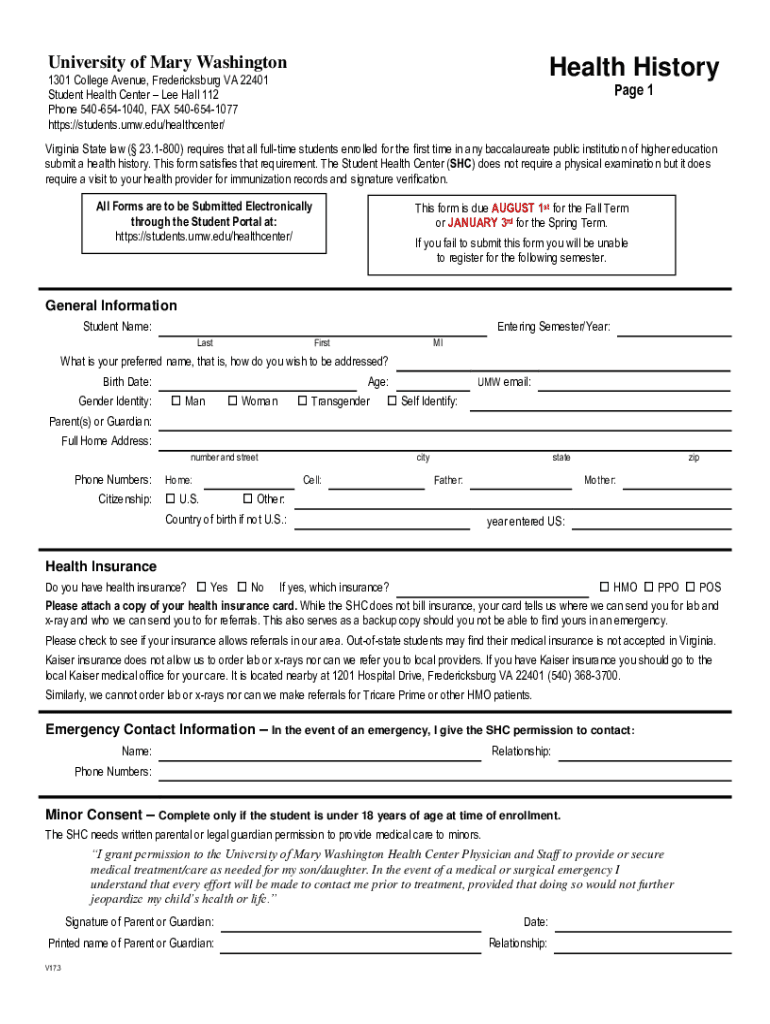 University of Mary Washington
1301 College Avenue, Fredericksburg VA 22401
Student Health Center – Lee Hall 112
Phone 540-654-1040, FAX 540-654-1077
https://students.umw.edu/healthcenter/

Health History
Page 1

Virginia State law (§ 23.1-800) requires that all full-time students enrolled for the first time in any baccalaureate public institution of higher education submit a health history. This form satisfies that requirement. The Student Health Center (SHC) does not require a physical examination but it does require a visit to your health provider for immunization records and signature verification.

All Forms are to be Submitted Electronically through the Student Portal at:
https://students.umw.edu/healthcenter/

This form is due AUGUST 1st for the Fall Term or JANUARY 3rd for the Spring Term.
If you fail to submit this form you will be unable to register for the following semester.

General Information
Student Name: Last First MI Entering Semester/Year:
What is your preferred name, that is, how do you wish to be addressed?
Birth Date: Age: UMW email:
Gender Identity: ☐ Man ☐ Woman ☐ Transgender ☐ Self Identify:
Parent(s) or Guardian:
Full Home Address: number and street city state zip
Phone Numbers: Home: Cell: Father: Mother:
Citizenship: ☐ U.S. ☐ Other:
Country of birth if not U.S.: year entered US:

Health Insurance
Do you have health insurance? ☐ Yes ☐ No If yes, which insurance? ☐ HMO ☐ PPO ☐ POS
Please attach a copy of your health insurance card. While the SHC does not bill insurance, your card tells us where we can send you for lab and x-ray and who we can send you to for referrals. This also serves as a backup copy should you not be able to find yours in an emergency.
Please check to see if your insurance allows referrals in our area. Out-of-state students may find their medical insurance is not accepted in Virginia.
Kaiser insurance does not allow us to order lab or x-rays nor can we refer you to local providers. If you have Kaiser insurance you should go to the local Kaiser medical office for your care. It is located nearby at 1201 Hospital Drive, Fredericksburg VA 22401 (540) 368-3700.
Similarly, we cannot order lab or x-rays nor can we make referrals for Tricare Prime or other HMO patients.

Emergency Contact Information – In the event of an emergency, I give the SHC permission to contact:
Name: Relationship:
Phone Numbers:

Minor Consent – Complete only if the student is under 18 years of age at time of enrollment.
The SHC needs written parental or legal guardian permission to provide medical care to minors.
"I grant permission to the University of Mary Washington Health Center Physician and Staff to provide or secure medical treatment/care as needed for my son/daughter. In the event of a medical or surgical emergency I understand that every effort will be made to contact me prior to treatment, provided that doing so would not further jeopardize my child's health or life."
Signature of Parent or Guardian: Date:
Printed name of Parent or Guardian: Relationship:

V173